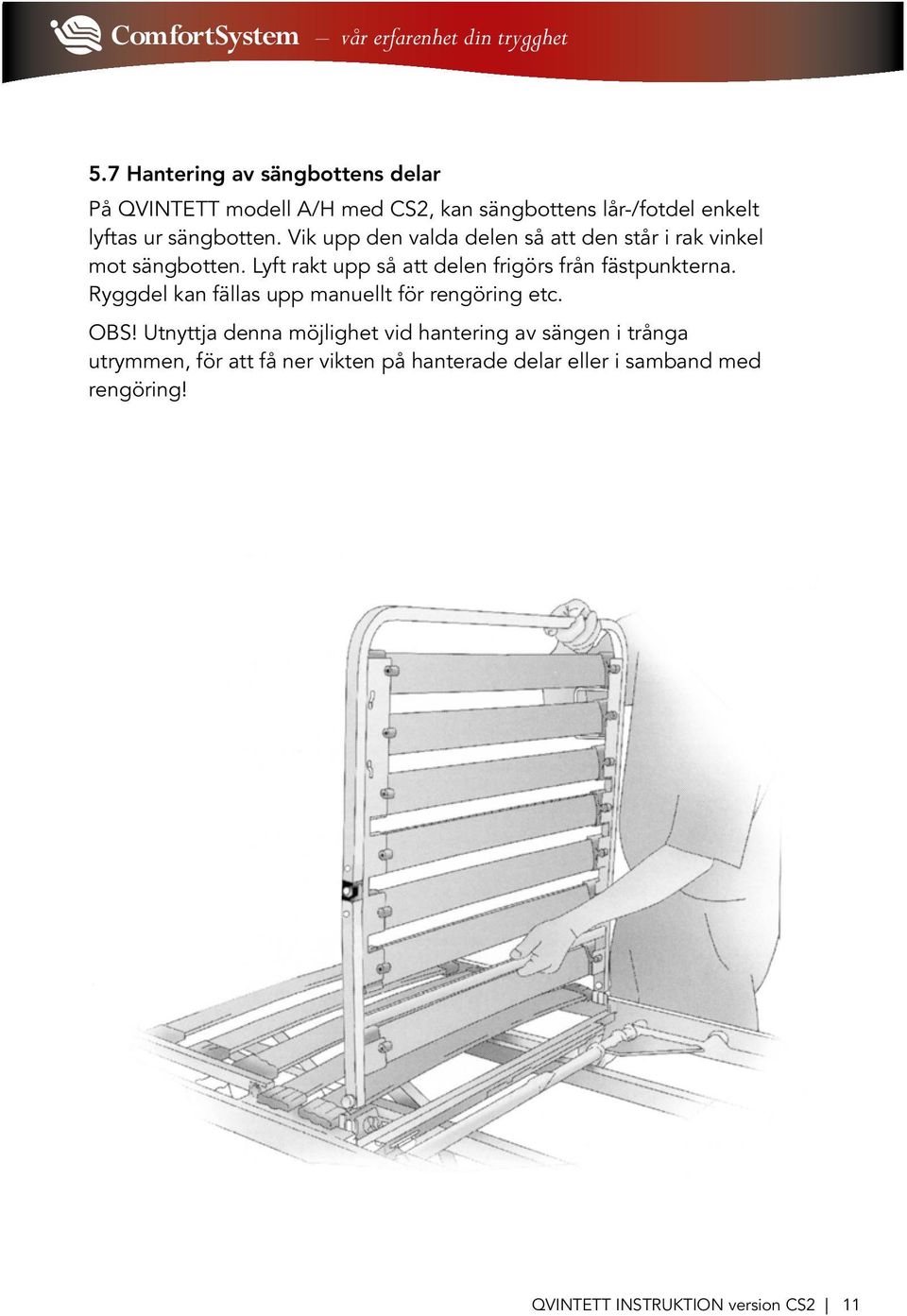 ComfortSystem – vår erfarenhet din trygghet

5.7 Hantering av sängbottens delar

På QVINTETT modell A/H med CS2, kan sängbottens lår-/fotdel enkelt lyftas ur sängbotten. Vik upp den valda delen så att den står i rak vinkel mot sängbotten. Lyft rakt upp så att delen frigörs från fästpunkterna. Ryggdel kan fällas upp manuellt för rengöring etc.

OBS! Utnyttja denna möjlighet vid hantering av sängen i trånga utrymmen, för att få ner vikten på hanterade delar eller i samband med rengöring!

QVINTETT INSTRUKTION version CS2 | 11